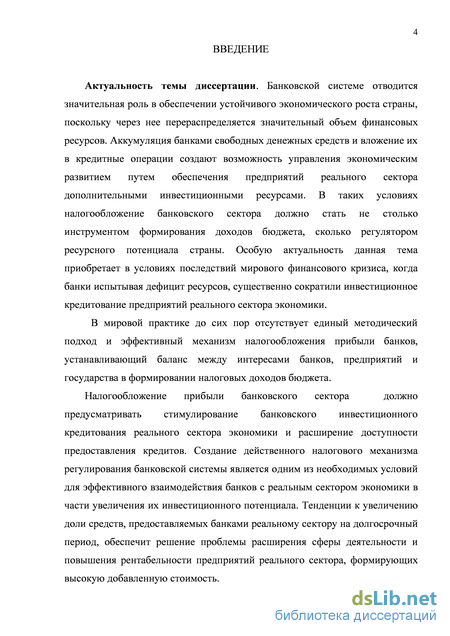 4

ВВЕДЕНИЕ

**Актуальность темы диссертации**. Банковской системе отводится значительная роль в обеспечении устойчивого экономического роста страны, поскольку через нее перераспределяется значительный объем финансовых ресурсов. Аккумуляция банками свободных денежных средств и вложение их в кредитные операции создают возможность управления экономическим развитием путем обеспечения предприятий реального сектора дополнительными инвестиционными ресурсами. В таких условиях налогообложение банковского сектора должно стать не столько инструментом формирования доходов бюджета, сколько регулятором ресурсного потенциала страны. Особую актуальность данная тема приобретает в условиях последствий мирового финансового кризиса, когда банки испытывая дефицит ресурсов, существенно сократили инвестиционное кредитование предприятий реального сектора экономики.

В мировой практике до сих пор отсутствует единый методический подход и эффективный механизм налогообложения прибыли банков, устанавливающий баланс между интересами банков, предприятий и государства в формировании налоговых доходов бюджета.

Налогообложение прибыли банковского сектора должно предусматривать стимулирование банковского инвестиционного кредитования реального сектора экономики и расширение доступности предоставления кредитов. Создание действенного налогового механизма регулирования банковской системы является одним из необходимых условий для эффективного взаимодействия банков с реальным сектором экономики в части увеличения их инвестиционного потенциала. Тенденции к увеличению доли средств, предоставляемых банками реальному сектору на долгосрочный период, обеспечит решение проблемы расширения сферы деятельности и повышения рентабельности предприятий реального сектора, формирующих высокую добавленную стоимость.

dsLib.net
библиотека диссертаций